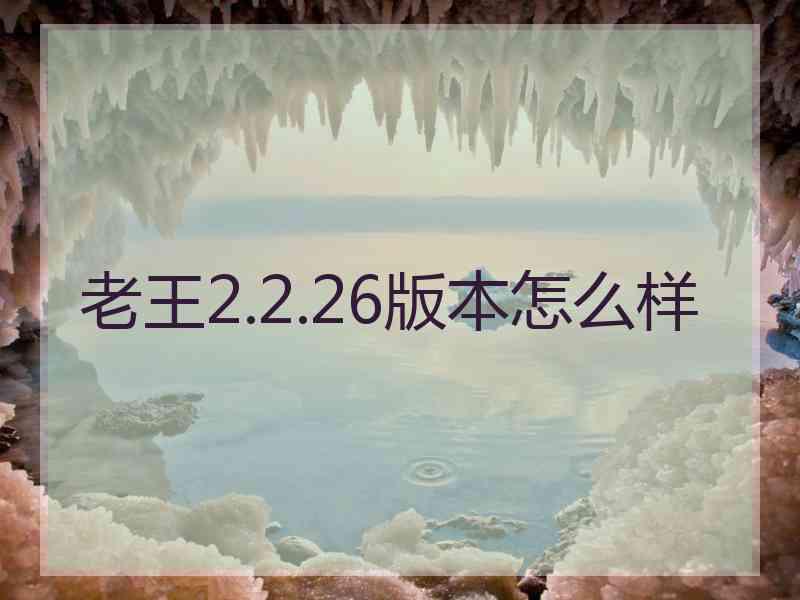 老王2.2.26版本怎么样